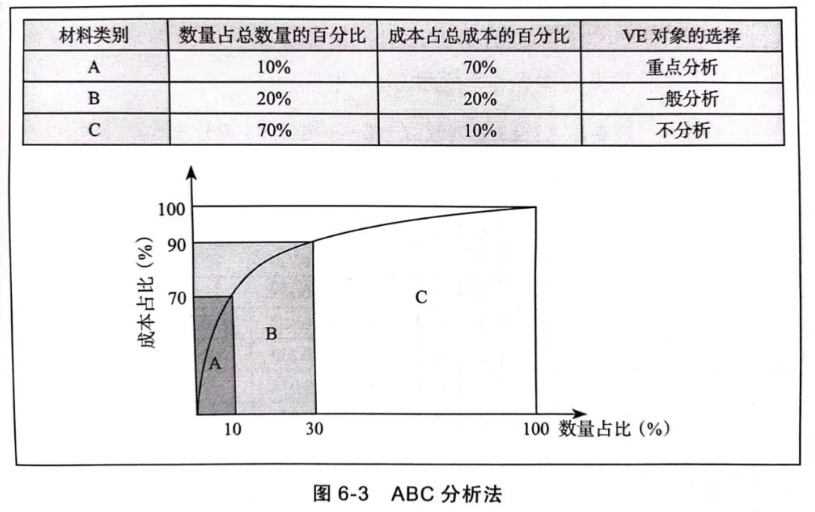 | 材料类别 | 数量占总数量的百分比 | 成本占总成本的百分比 | VE 对象的选择 |
|---|---|---|---|
| A | 10% | 70% | 重点分析 |
| B | 20% | 20% | 一般分析 |
| C | 70% | 10% | 不分析 |

成本占比（%）

100
90
70

A
B
C

10
30
100 数量占比（%）

图 6-3 ABC 分析法